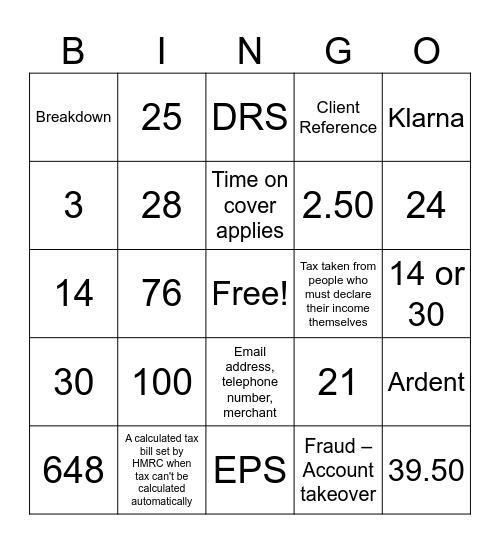 | B | I | N | G | O |
|---|---|---|---|---|
| Breakdown | 25 | DRS | Client Reference | Klarna |
| 3 | 28 | Time on cover applies | 2.50 | 24 |
| 14 | 76 | Free! | Tax taken from people who must declare their income themselves | 14 or 30 |
| 30 | 100 | Email address, telephone number, merchant | 21 | Ardent |
| 648 | A calculated tax bill set by HMRC when tax can't be calculated automatically | EPS | Fraud – Account takeover | 39.50 |